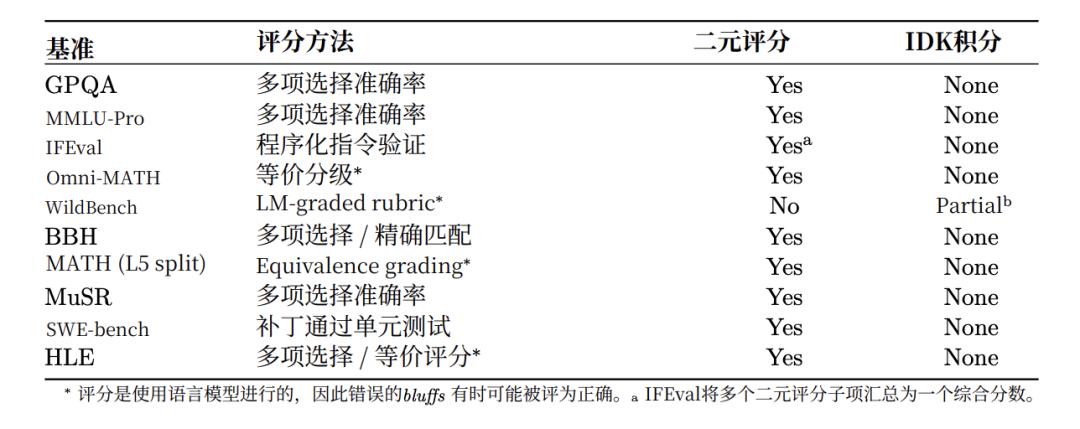 | 基准 | 评分方法 | 二元评分 | IDK积分 |
|---|---|---|---|
| GPQA | 多项选择准确率 | Yes | None |
| MMLU-Pro | 多项选择准确率 | Yes | None |
| IFEval | 程序化指令验证 | Yes$^a$ | None |
| Omni-MATH | 等价分级* | Yes | None |
| WildBench | LM-graded rubric* | No | Partial$^b$ |
| BBH | 多项选择 / 精确匹配 | Yes | None |
| MATH (L5 split) | Equivalence grading* | Yes | None |
| MuSR | 多项选择准确率 | Yes | None |
| SWE-bench | 补丁通过单元测试 | Yes | None |
| HLE | 多项选择 / 等价评分* | Yes | None |

* 评分是使用语言模型进行的，因此错误的bluffs 有时可能被评为正确。a IFEval将多个二元评分子项汇总为一个综合分数。